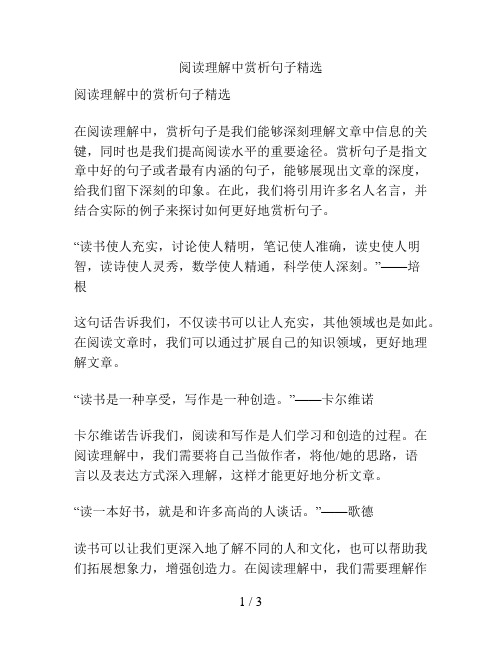 阅读理解中赏析句子精选

阅读理解中的赏析句子精选

在阅读理解中，赏析句子是我们能够深刻理解文章中信息的关键，同时也是我们提高阅读水平的重要途径。赏析句子是指文章中好的句子或者最有内涵的句子，能够展现出文章的深度，给我们留下深刻的印象。在此，我们将引用许多名人名言，并结合实际的例子来探讨如何更好地赏析句子。

“读书使人充实，讨论使人精明，笔记使人准确，读史使人明智，读诗使人灵秀，数学使人精通，科学使人深刻。”——培根

这句话告诉我们，不仅读书可以让人充实，其他领域也是如此。在阅读文章时，我们可以通过扩展自己的知识领域，更好地理解文章。

“读书是一种享受，写作是一种创造。”——卡尔维诺

卡尔维诺告诉我们，阅读和写作是人们学习和创造的过程。在阅读理解中，我们需要将自己当做作者，将他/她的思路，语言以及表达方式深入理解，这样才能更好地分析文章。

“读一本好书，就是和许多高尚的人谈话。”——歌德

读书可以让我们更深入地了解不同的人和文化，也可以帮助我们拓展想象力，增强创造力。在阅读理解中，我们需要理解作

1 / 3